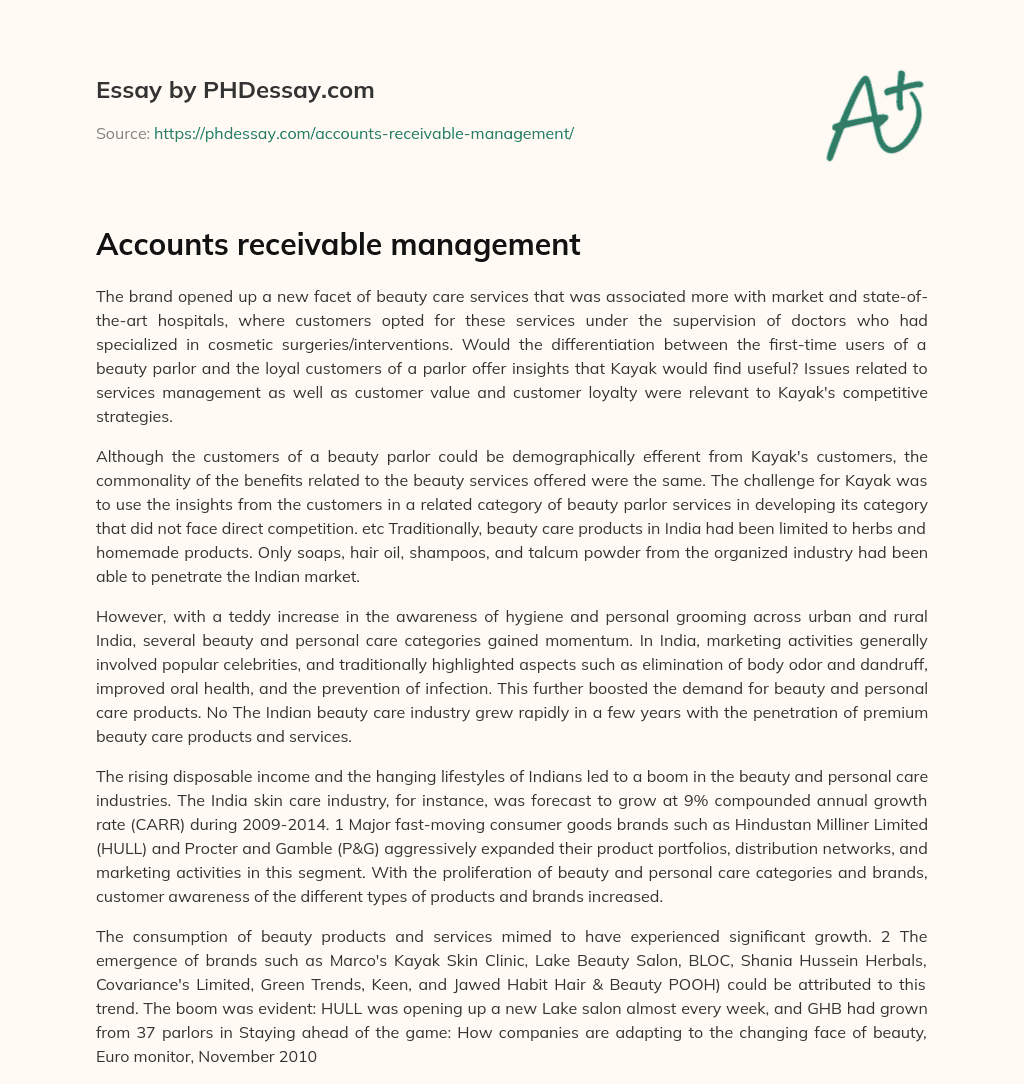 Essay by PHDessay.com

Source: https://phdessay.com/accounts-receivable-management/

A+

Accounts receivable management

The brand opened up a new facet of beauty care services that was associated more with market and state-of-the-art hospitals, where customers opted for these services under the supervision of doctors who had specialized in cosmetic surgeries/interventions. Would the differentiation between the first-time users of a beauty parlor and the loyal customers of a parlor offer insights that Kayak would find useful? Issues related to services management as well as customer value and customer loyalty were relevant to Kayak's competitive strategies.

Although the customers of a beauty parlor could be demographically efferent from Kayak's customers, the commonality of the benefits related to the beauty services offered were the same. The challenge for Kayak was to use the insights from the customers in a related category of beauty parlor services in developing its category that did not face direct competition. etc Traditionally, beauty care products in India had been limited to herbs and homemade products. Only soaps, hair oil, shampoos, and talcum powder from the organized industry had been able to penetrate the Indian market.

However, with a teddy increase in the awareness of hygiene and personal grooming across urban and rural India, several beauty and personal care categories gained momentum. In India, marketing activities generally involved popular celebrities, and traditionally highlighted aspects such as elimination of body odor and dandruff, improved oral health, and the prevention of infection. This further boosted the demand for beauty and personal care products. No The Indian beauty care industry grew rapidly in a few years with the penetration of premium beauty care products and services.

The rising disposable income and the hanging lifestyles of Indians led to a boom in the beauty and personal care industries. The India skin care industry, for instance, was forecast to grow at 9% compounded annual growth rate (CARR) during 2009-2014. 1 Major fast-moving consumer goods brands such as Hindustan Milliner Limited (HULL) and Procter and Gamble (P&G) aggressively expanded their product portfolios, distribution networks, and marketing activities in this segment. With the proliferation of beauty and personal care categories and brands, customer awareness of the different types of products and brands increased.

The consumption of beauty products and services mimed to have experienced significant growth. 2 The emergence of brands such as Marco's Kayak Skin Clinic, Lake Beauty Salon, BLOC, Shania Hussein Herbals, Covariance's Limited, Green Trends, Keen, and Jawed Habit Hair & Beauty POOH) could be attributed to this trend. The boom was evident: HULL was opening up a new Lake salon almost every week, and GHB had grown from 37 parlors in Staying ahead of the game: How companies are adapting to the changing face of beauty, Euro monitor, November 2010